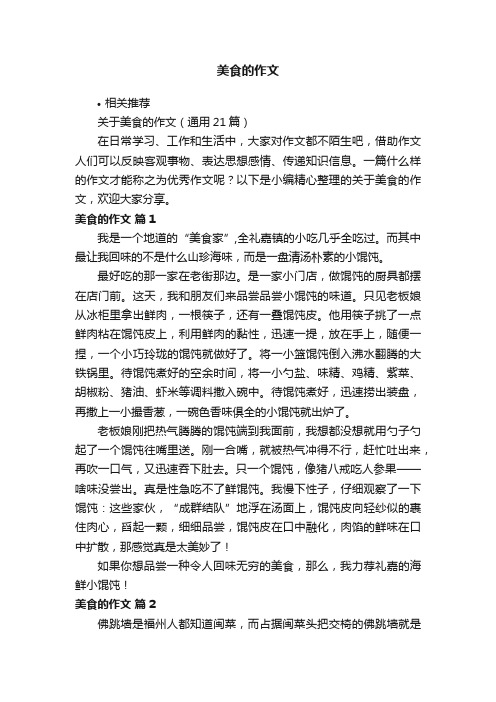 美食的作文

• 相关推荐

关于美食的作文（通用 21 篇）

在日常学习、工作和生活中，大家对作文都不陌生吧，借助作文人们可以反映客观事物、表达思想感情、传递知识信息。一篇什么样的作文才能称之为优秀作文呢？以下是小编精心整理的关于美食的作文，欢迎大家分享。

美食的作文 篇 1

我是一个地道的“美食家”,全礼嘉镇的小吃几乎全吃过。而其中最让我回味的不是什么山珍海味，而是一盘清汤朴素的小馄饨。

最好吃的那一家在老街那边。是一家小门店，做馄饨的厨具都摆在店门前。这天，我和朋友们来品尝品尝小馄饨的味道。只见老板娘从冰柜里拿出鲜肉，一根筷子，还有一叠馄饨皮。他用筷子挑了一点鲜肉粘在馄饨皮上，利用鲜肉的黏性，迅速一提，放在手上，随便一捏，一个小巧玲珑的馄饨就做好了。将一小篮馄饨倒入沸水翻腾的大铁锅里。待馄饨煮好的空余时间，将一小勺盐、味精、鸡精、紫菜、胡椒粉、猪油、虾米等调料撒入碗中。待馄饨煮好，迅速捞出装盘，再撒上一小撮香葱，一碗色香味俱全的小馄饨就出炉了。

老板娘刚把热气腾腾的馄饨端到我面前，我想都没想就用勺子勺起了一个馄饨往嘴里送。刚一合嘴，就被热气冲得不行，赶忙吐出来，再吹一口气，又迅速吞下肚去。只一个馄饨，像猪八戒吃人参果——啥味没尝出。真是性急吃不了鲜馄饨。我慢下性子，仔细观察了一下馄饨：这些家伙，“成群结队”地浮在汤面上，馄饨皮向轻纱似的裹住肉心，舀起一颗，细细品尝，馄饨皮在口中融化，肉馅的鲜味在口中扩散，那感觉真是太美妙了！

如果你想品尝一种令人回味无穷的美食，那么，我力荐礼嘉的海鲜小馄饨！

美食的作文 篇 2

佛跳墙是福州人都知道闽菜，而占据闽菜头把交椅的佛跳墙就是